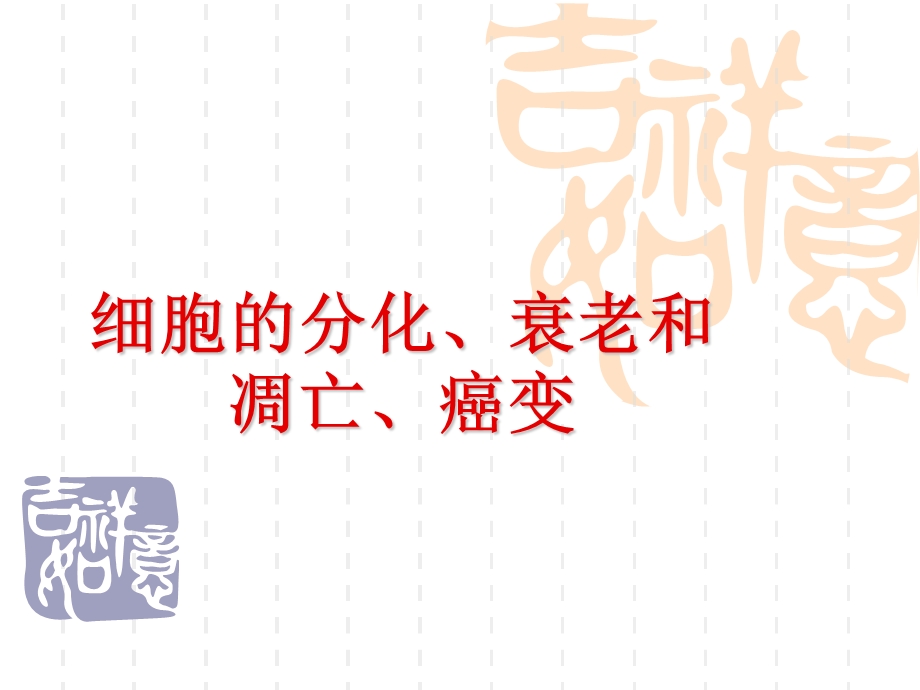 吉祥如意

细胞的分化、衰老和凋亡、癌变

吉祥如意